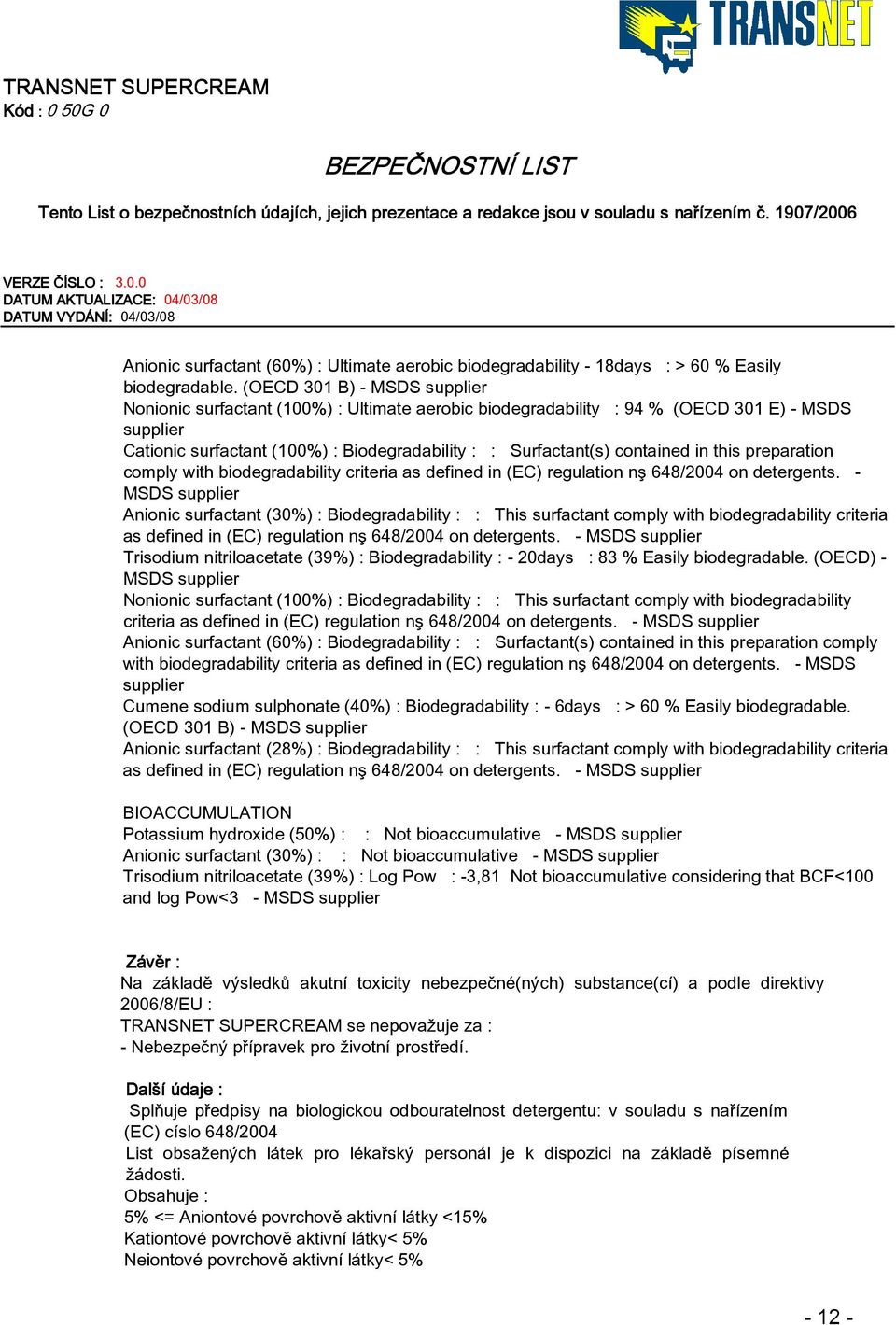 TRANSNET

TRANSNET SUPERCREAM
Kód : 0 50G 0

BEZPEČNOSTNÍ LIST

Tento List o bezpečnostních údajích, jejich prezentace a redakce jsou v souladu s nařízením č. 1907/2006

VERZE ČÍSLO : 3.0.0
DATUM AKTUALIZACE: 04/03/08
DATUM VYDÁNÍ: 04/03/08

Anionic surfactant (60%) : Ultimate aerobic biodegradability - 18days : > 60 % Easily biodegradable. (OECD 301 B) - MSDS supplier
Nonionic surfactant (100%) : Ultimate aerobic biodegradability : 94 % (OECD 301 E) - MSDS supplier
Cationic surfactant (100%) : Biodegradability : : Surfactant(s) contained in this preparation comply with biodegradability criteria as defined in (EC) regulation nş 648/2004 on detergents. - MSDS supplier
Anionic surfactant (30%) : Biodegradability : : This surfactant comply with biodegradability criteria as defined in (EC) regulation nş 648/2004 on detergents. - MSDS supplier
Trisodium nitriloacetate (39%) : Biodegradability : - 20days : 83 % Easily biodegradable. (OECD) - MSDS supplier
Nonionic surfactant (100%) : Biodegradability : : This surfactant comply with biodegradability criteria as defined in (EC) regulation nş 648/2004 on detergents. - MSDS supplier
Anionic surfactant (60%) : Biodegradability : : Surfactant(s) contained in this preparation comply with biodegradability criteria as defined in (EC) regulation nş 648/2004 on detergents. - MSDS supplier
Cumene sodium sulphonate (40%) : Biodegradability : - 6days : > 60 % Easily biodegradable. (OECD 301 B) - MSDS supplier
Anionic surfactant (28%) : Biodegradability : : This surfactant comply with biodegradability criteria as defined in (EC) regulation nş 648/2004 on detergents. - MSDS supplier

BIOACCUMULATION
Potassium hydroxide (50%) : : Not bioaccumulative - MSDS supplier
Anionic surfactant (30%) : : Not bioaccumulative - MSDS supplier
Trisodium nitriloacetate (39%) : Log Pow : -3,81 Not bioaccumulative considering that BCF<100 and log Pow<3 - MSDS supplier

Závěr :
Na základě výsledků akutní toxicity nebezpečné(ných) substance(cí) a podle direktivy 2006/8/EU :
TRANSNET SUPERCREAM se nepovažuje za :
- Nebezpečný přípravek pro životní prostředí.

Další údaje :
Splňuje předpisy na biologickou odbouratelnost detergentu: v souladu s nařízením (EC) císlo 648/2004
List obsažených látek pro lékařský personál je k dispozici na základě písemné žádosti.
Obsahuje :
5% <= Aniontové povrchově aktivní látky <15%
Kationtové povrchově aktivní látky< 5%
Neiontové povrchově aktivní látky< 5%

- 12 -